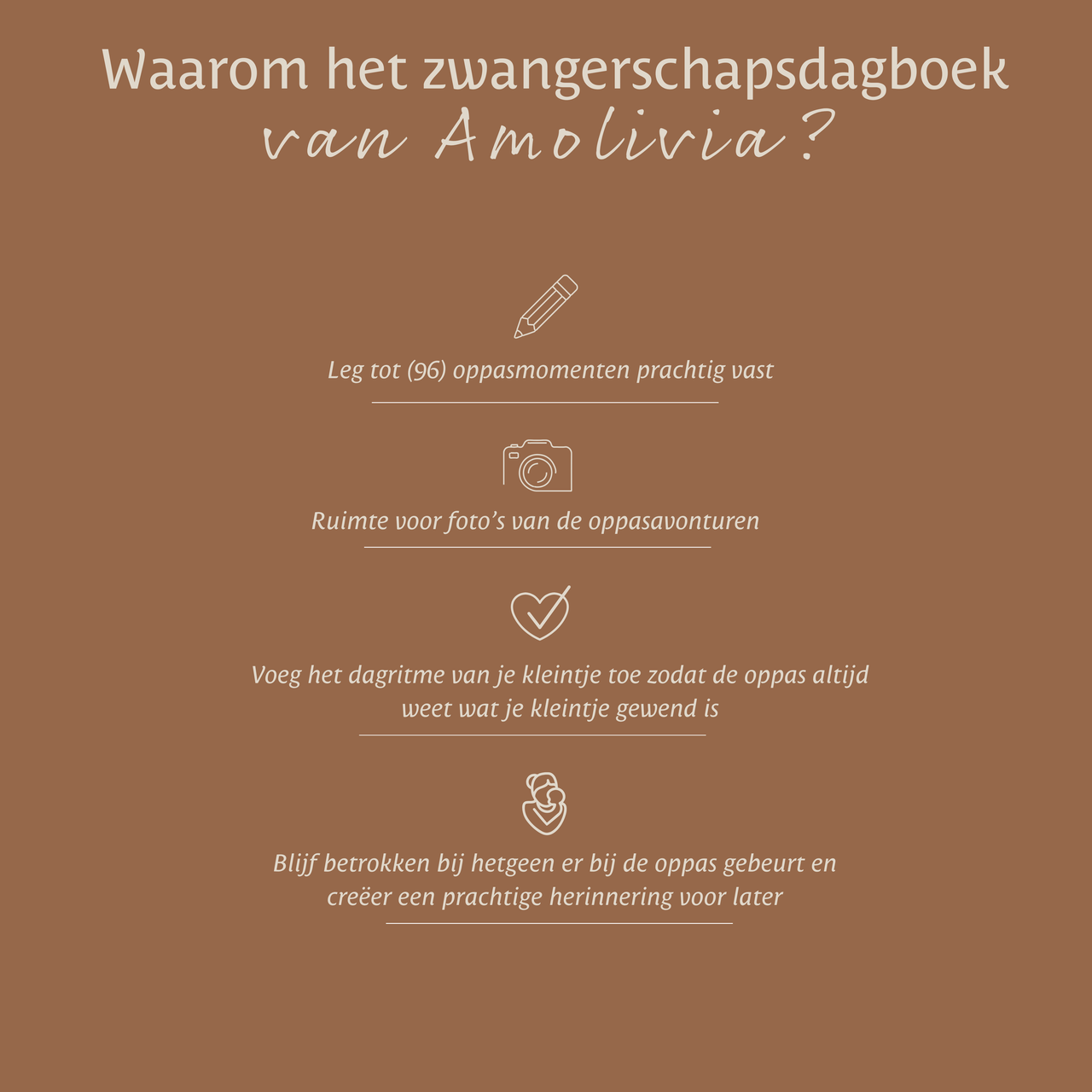 Waarom het zwangerschapsdagboek
van Amolivia?

Leg tot (96) oppasmomenten prachtig vast

Ruimte voor foto's van de oppasavonturen

Voeg het dagritme van je kleintje toe zodat de oppas altijd weet wat je kleintje gewend is

Blijf betrokken bij hetgeen er bij de oppas gebeurt en creëer een prachtige herinnering voor later